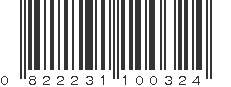 0 822231 100324